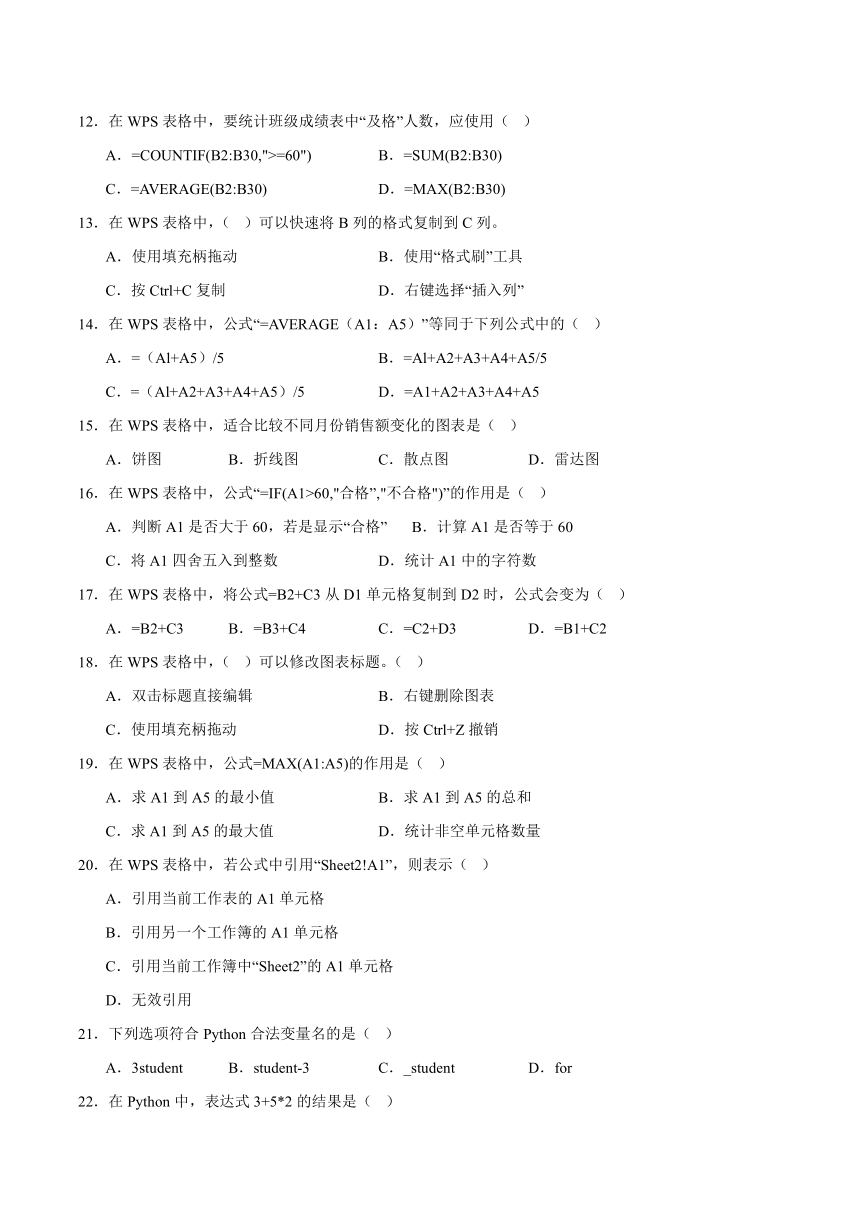 12．在 WPS 表格中，要统计班级成绩表中“及格”人数，应使用（　）

A．=COUNTIF(B2:B30,">=60")　　B．=SUM(B2:B30)

C．=AVERAGE(B2:B30)　　D．=MAX(B2:B30)

13．在 WPS 表格中，（　）可以快速将 B 列的格式复制到 C 列。

A．使用填充柄拖动　　B．使用“格式刷”工具

C．按 Ctrl+C 复制　　D．右键选择“插入列”

14．在 WPS 表格中，公式“=AVERAGE（A1：A5）”等同于下列公式中的（　）

A．=（Al+A5）/5　　B．=Al+A2+A3+A4+A5/5

C．=（Al+A2+A3+A4+A5）/5　　D．=A1+A2+A3+A4+A5

15．在 WPS 表格中，适合比较不同月份销售额变化的图表是（　）

A．饼图　　B．折线图　　C．散点图　　D．雷达图

16．在 WPS 表格中，公式“=IF(A1>60,"合格","不合格")”的作用是（　）

A．判断 A1 是否大于 60，若是显示“合格”　　B．计算 A1 是否等于 60

C．将 A1 四舍五入到整数　　D．统计 A1 中的字符数

17．在 WPS 表格中，将公式=B2+C3 从 D1 单元格复制到 D2 时，公式会变为（　）

A．=B2+C3　　B．=B3+C4　　C．=C2+D3　　D．=B1+C2

18．在 WPS 表格中，（　）可以修改图表标题。（　）

A．双击标题直接编辑　　B．右键删除图表

C．使用填充柄拖动　　D．按 Ctrl+Z 撤销

19．在 WPS 表格中，公式=MAX(A1:A5)的作用是（　）

A．求 A1 到 A5 的最小值　　B．求 A1 到 A5 的总和

C．求 A1 到 A5 的最大值　　D．统计非空单元格数量

20．在 WPS 表格中，若公式中引用“Sheet2!A1”，则表示（　）

A．引用当前工作表的 A1 单元格

B．引用另一个工作簿的 A1 单元格

C．引用当前工作簿中“Sheet2”的 A1 单元格

D．无效引用

21．下列选项符合 Python 合法变量名的是（　）

A．3student　　B．student-3　　C．_student　　D．for

22．在 Python 中，表达式 3+5*2 的结果是（　）